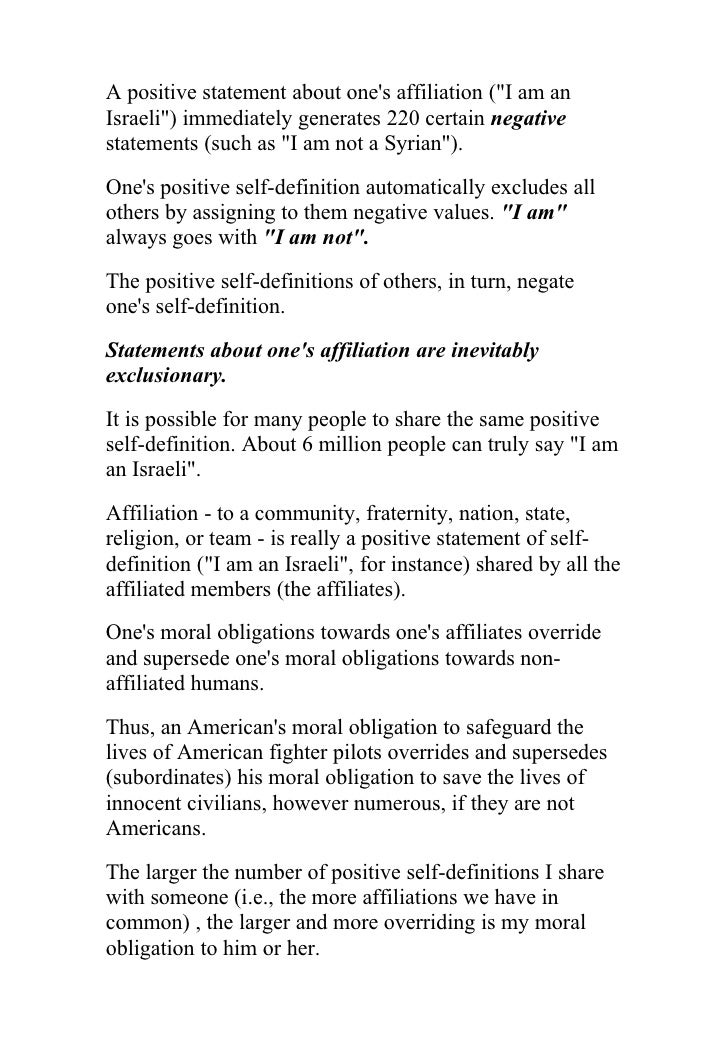 A positive statement about one's affiliation ("I am an Israeli") immediately generates 220 certain negative statements (such as "I am not a Syrian").

One's positive self-definition automatically excludes all others by assigning to them negative values. "I am" always goes with "I am not".

The positive self-definitions of others, in turn, negate one's self-definition.

Statements about one's affiliation are inevitably exclusionary.

It is possible for many people to share the same positive self-definition. About 6 million people can truly say "I am an Israeli".

Affiliation - to a community, fraternity, nation, state, religion, or team - is really a positive statement of self-definition ("I am an Israeli", for instance) shared by all the affiliated members (the affiliates).

One's moral obligations towards one's affiliates override and supersede one's moral obligations towards non-affiliated humans.

Thus, an American's moral obligation to safeguard the lives of American fighter pilots overrides and supersedes (subordinates) his moral obligation to save the lives of innocent civilians, however numerous, if they are not Americans.

The larger the number of positive self-definitions I share with someone (i.e., the more affiliations we have in common) , the larger and more overriding is my moral obligation to him or her.